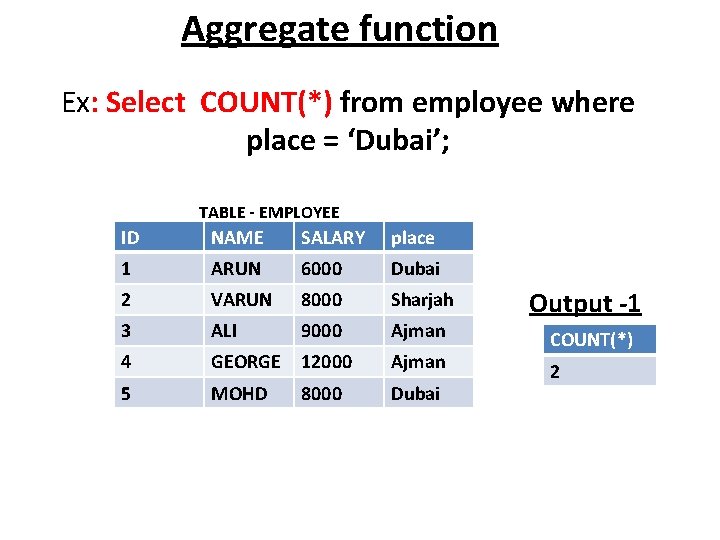 Aggregate function

Ex: Select COUNT(*) from employee where place = ‘Dubai’;

TABLE - EMPLOYEE

| ID | NAME | SALARY | place |
|---|---|---|---|
| 1 | ARUN | 6000 | Dubai |
| 2 | VARUN | 8000 | Sharjah |
| 3 | ALI | 9000 | Ajman |
| 4 | GEORGE | 12000 | Ajman |
| 5 | MOHD | 8000 | Dubai |

Output -1

| COUNT(*) |
|---|
| 2 |